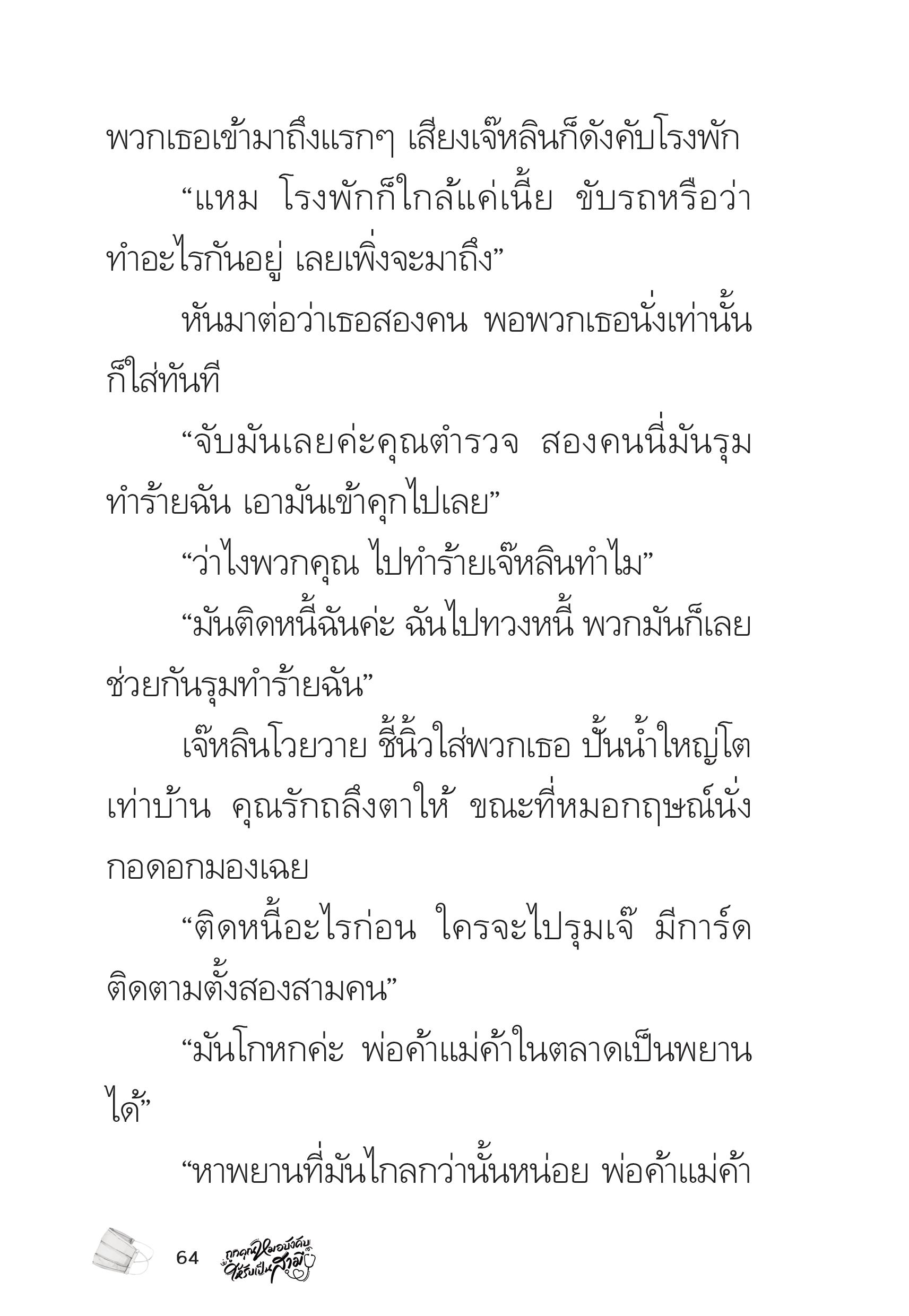 พวกเธอเข้ามาถึงแรกๆ เสียงเจ๊หลินก็ดังคับโรงพัก

“แหม โรงพักก็ใกล้แค่เนี้ย ขับรถหรือว่าทำอะไรกันอยู่ เลยเพิ่งจะมาถึง”

หันมาต่อว่าเธอสองคน พอพวกเธอนั่งเท่านั้นก็ใส่ทันที

“จับมันเลยค่ะคุณตำรวจ สองคนนี่มันรุมทำร้ายฉัน เอามันเข้าคุกไปเลย”

“ว่าไงพวกคุณ ไปทำร้ายเจ๊หลินทำไม”

“มันติดหนี้ฉันค่ะ ฉันไปทวงหนี้ พวกมันก็เลยช่วยกันรุมทำร้ายฉัน”

เจ๊หลินโวยวาย ชี้นิ้วใส่พวกเธอ ปั้นน้ำใหญ่โตเท่าบ้าน คุณรักถลึงตาให้ ขณะที่หมอกฤษณ์นั่งกอดอกมองเฉย

“ติดหนี้อะไรก่อน ใครจะไปรุมเจ๊ มีการ์ดติดตามตั้งสองสามคน”

“มันโกหกค่ะ พ่อค้าแม่ค้าในตลาดเป็นพยานได้”

“หาพยานที่มันไกลกว่านั้นหน่อย พ่อค้าแม่ค้า

64 ถูกคุณหมอบังคับให้รับเป็นสามี